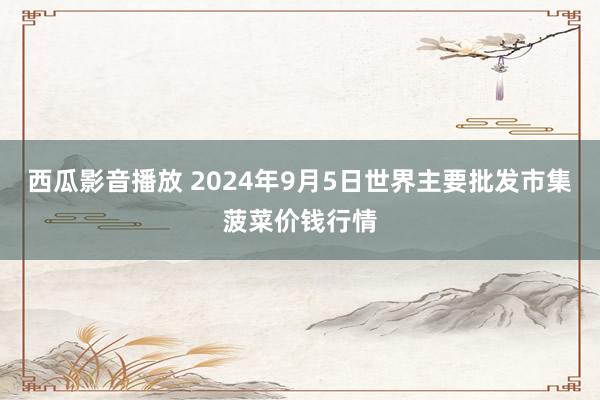 西瓜影音播放 2024年9月5日世界主要批发市集菠菜价钱行情